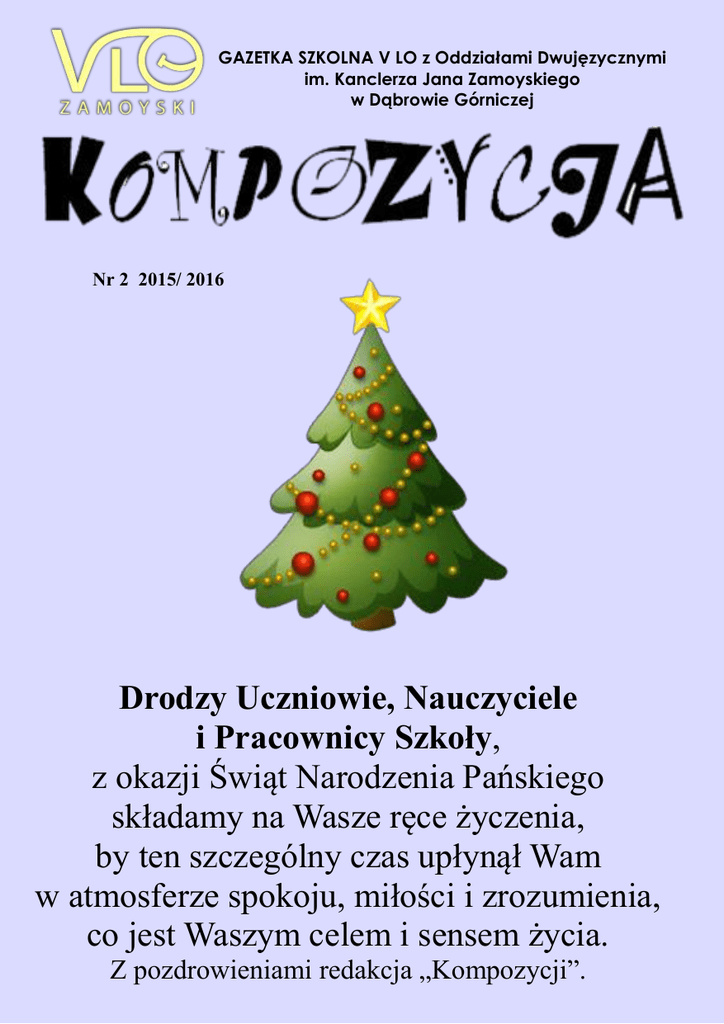 VLO
ZAMOYSKI

GAZETKA SZKOLNA V LO z Oddziałami Dwujęzycznymi
im. Kanclerza Jana Zamoyskiego
w Dąbrowie Górniczej

KOMPOZYCJA

Nr 2 2015/ 2016

Drodzy Uczniowie, Nauczyciele
i Pracownicy Szkoły,
z okazji Świąt Narodzenia Pańskiego
składamy na Wasze ręce życzenia,
by ten szczególny czas upłynął Wam
w atmosferze spokoju, miłości i zrozumienia,
co jest Waszym celem i sensem życia.
Z pozdrowieniami redakcja „Kompozycji”.